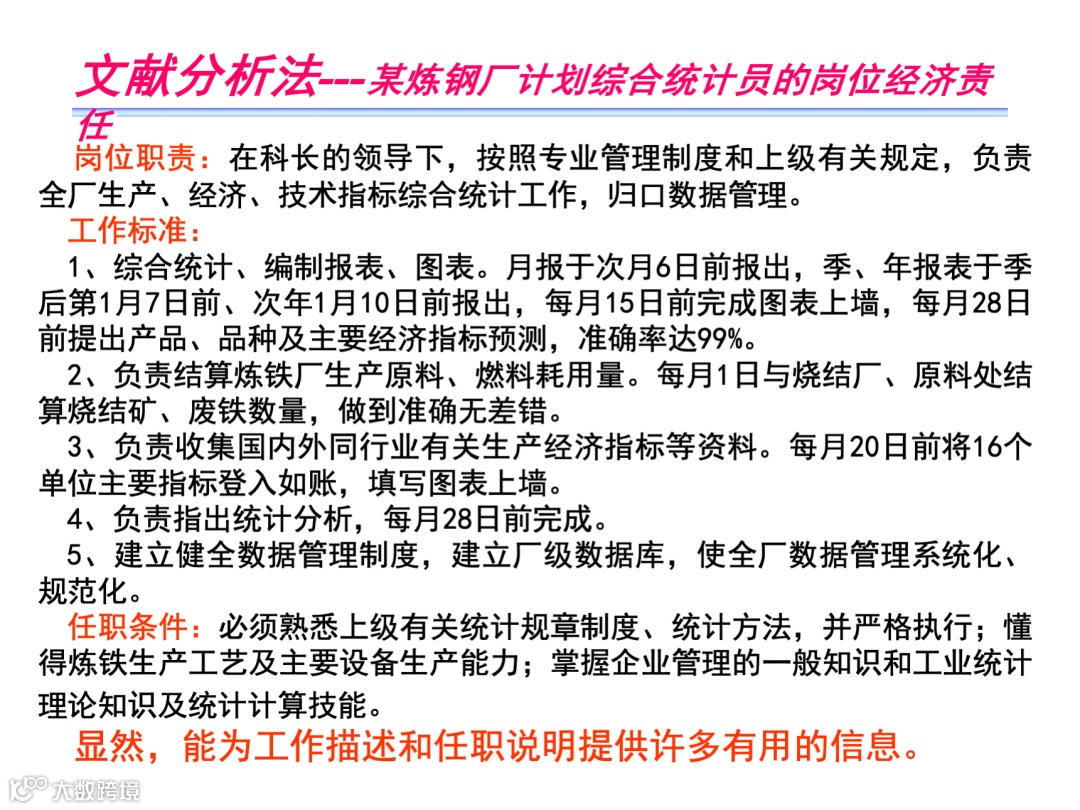 文献分析法---某炼钢厂计划综合统计员的岗位经济责任

岗位职责：在科长的领导下，按照专业管理制度和上级有关规定，负责全厂生产、经济、技术指标综合统计工作，归口数据管理。

工作标准：

1、综合统计、编制报表、图表。月报于次月6日前报出，季、年报表于季后第1月7日前、次年1月10日前报出，每月15日前完成图表上墙，每月28日前提出产品、品种及主要经济指标预测，准确率达99%。

2、负责结算炼铁厂生产原料、燃料耗用量。每月1日与烧结厂、原料处结算烧结矿、废铁数量，做到准确无差错。

3、负责收集国内外同行业有关生产经济指标等资料。每月20日前将16个单位主要指标登入如账，填写图表上墙。

4、负责指出统计分析，每月28日前完成。

5、建立健全数据管理制度，建立厂级数据库，使全厂数据管理系统化、规范化。

任职条件：必须熟悉上级有关统计规章制度、统计方法，并严格执行；懂得炼铁生产工艺及主要设备生产能力；掌握企业管理的一般知识和工业统计理论知识及统计计算技能。

显然，能为工作描述和任职说明提供许多有用的信息。

大数跨境